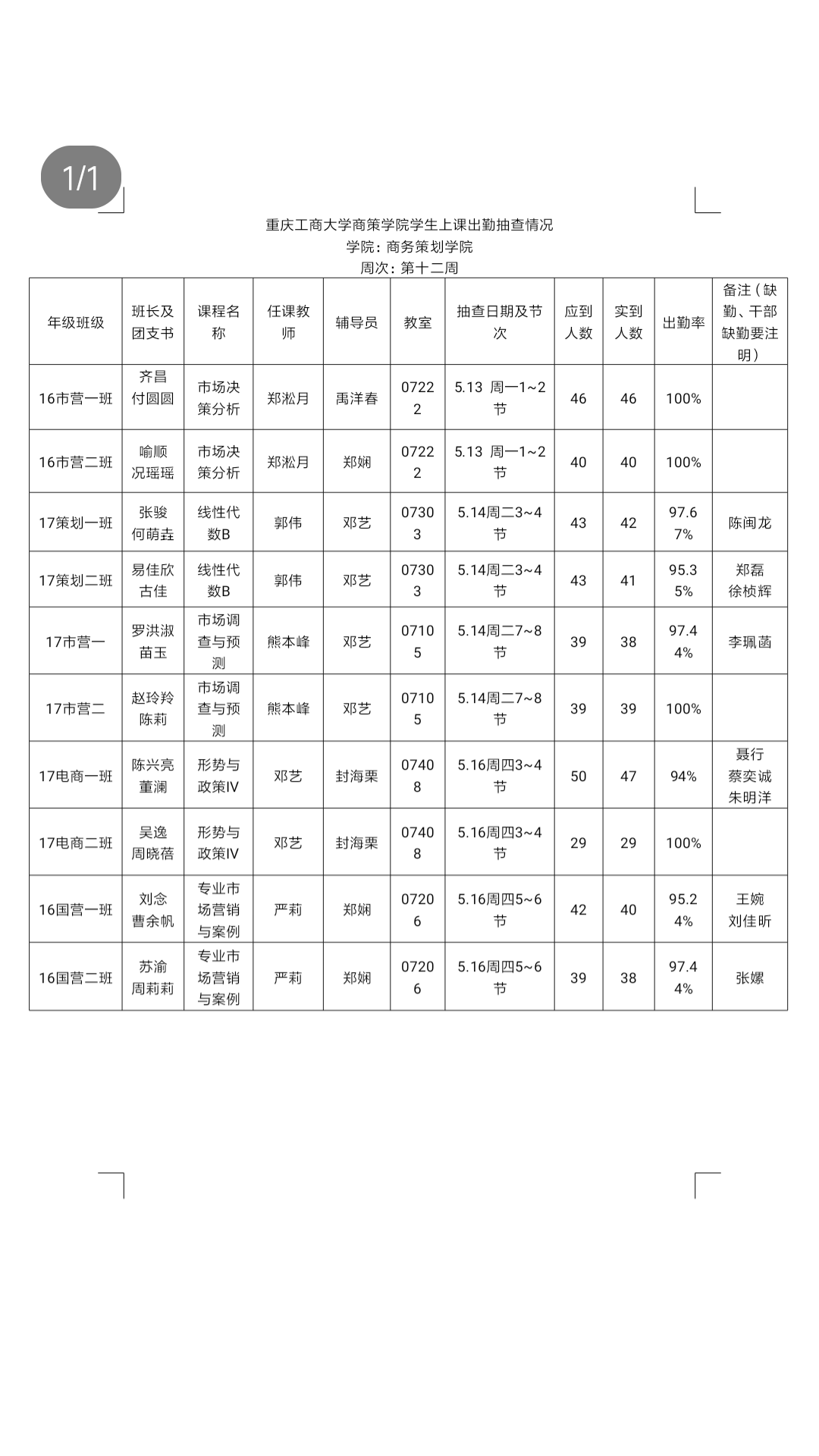 1/1

重庆工商大学商策学院学生上课出勤抽查情况
学院：商务策划学院
周次：第十二周

| 年级班级 | 班长及团支书 | 课程名称 | 任课教师 | 辅导员 | 教室 | 抽查日期及节次 | 应到人数 | 实到人数 | 出勤率 | 备注（缺勤、干部缺勤要注明） |
|---|---|---|---|---|---|---|---|---|---|---|
| 16市营一班 | 齐昌 付圆圆 | 市场决策分析 | 郑淞月 | 禹洋春 | 07222 | 5.13 周一1~2节 | 46 | 46 | 100% | |
| 16市营二班 | 喻顺 况瑶瑶 | 市场决策分析 | 郑淞月 | 郑娴 | 07222 | 5.13 周一1~2节 | 40 | 40 | 100% | |
| 17策划一班 | 张骏 何萌垚 | 线性代数B | 郭伟 | 邓艺 | 07303 | 5.14周二3~4节 | 43 | 42 | 97.67% | 陈闽龙 |
| 17策划二班 | 易佳欣 古佳 | 线性代数B | 郭伟 | 邓艺 | 07303 | 5.14周二3~4节 | 43 | 41 | 95.35% | 郑磊 徐桢辉 |
| 17市营一 | 罗洪淑 苗玉 | 市场调查与预测 | 熊本峰 | 邓艺 | 07105 | 5.14周二7~8节 | 39 | 38 | 97.44% | 李珮菡 |
| 17市营二 | 赵玲羚 陈莉 | 市场调查与预测 | 熊本峰 | 邓艺 | 07105 | 5.14周二7~8节 | 39 | 39 | 100% | |
| 17电商一班 | 陈兴亮 董澜 | 形势与政策IV | 邓艺 | 封海栗 | 07408 | 5.16周四3~4节 | 50 | 47 | 94% | 聂行 蔡奕诚 朱明洋 |
| 17电商二班 | 吴逸 周晓蓓 | 形势与政策IV | 邓艺 | 封海栗 | 07408 | 5.16周四3~4节 | 29 | 29 | 100% | |
| 16国营一班 | 刘念 曹余帆 | 专业市场营销与案例 | 严莉 | 郑娴 | 07206 | 5.16周四5~6节 | 42 | 40 | 95.24% | 王婉 刘佳昕 |
| 16国营二班 | 苏渝 周莉莉 | 专业市场营销与案例 | 严莉 | 郑娴 | 07206 | 5.16周四5~6节 | 39 | 38 | 97.44% | 张嫘 |